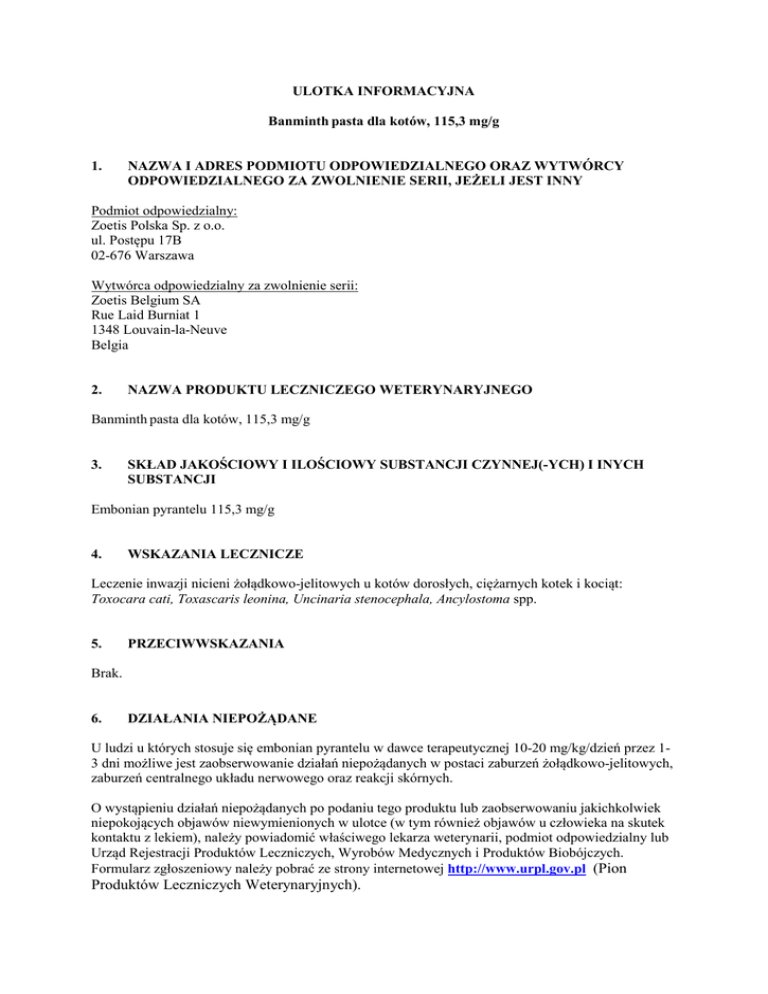 ULOTKA INFORMACYJNA

Banminth pasta dla kotów, 115,3 mg/g

1. NAZWA I ADRES PODMIOTU ODPOWIEDZIALNEGO ORAZ WYTWÓRCY ODPOWIEDZIALNEGO ZA ZWOLNIENIE SERII, JEŻELI JEST INNY

Podmiot odpowiedzialny:
Zoetis Polska Sp. z o.o.
ul. Postępu 17B
02-676 Warszawa

Wytwórca odpowiedzialny za zwolnienie serii:
Zoetis Belgium SA
Rue Laid Burniat 1
1348 Louvain-la-Neuve
Belgia

2. NAZWA PRODUKTU LECZNICZEGO WETERYNARYJNEGO

Banminth pasta dla kotów, 115,3 mg/g

3. SKŁAD JAKOŚCIOWY I ILOŚCIOWY SUBSTANCJI CZYNNEJ(-YCH) I INYCH SUBSTANCJI

Embonian pyrantelu 115,3 mg/g

4. WSKAZANIA LECZNICZE

Leczenie inwazji nicieni żołądkowo-jelitowych u kotów dorosłych, ciężarnych kotek i kociąt: Toxocara cati, Toxascaris leonina, Uncinaria stenocephala, Ancylostoma spp.

5. PRZECIWWSKAZANIA

Brak.

6. DZIAŁANIA NIEPOŻĄDANE

U ludzi u których stosuje się embonian pyrantelu w dawce terapeutycznej 10-20 mg/kg/dzień przez 1-3 dni możliwe jest zaobserwowanie działań niepożądanych w postaci zaburzeń żołądkowo-jelitowych, zaburzeń centralnego układu nerwowego oraz reakcji skórnych.

O wystąpieniu działań niepożądanych po podaniu tego produktu lub zaobserwowaniu jakichkolwiek niepokojących objawów niewymienionych w ulotce (w tym również objawów u człowieka na skutek kontaktu z lekiem), należy powiadomić właściwego lekarza weterynarii, podmiot odpowiedzialny lub Urząd Rejestracji Produktów Leczniczych, Wyrobów Medycznych i Produktów Biobójczych. Formularz zgłoszeniowy należy pobrać ze strony internetowej http://www.urpl.gov.pl (Pion Produktów Leczniczych Weterynaryjnych).